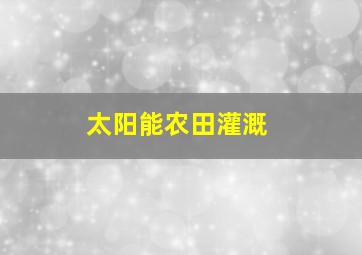 太阳能农田灌溉